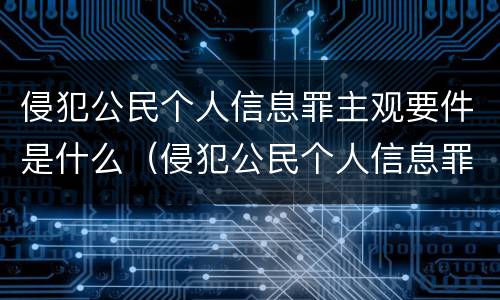 侵犯公民个人信息罪主观要件是什么（侵犯公民个人信息罪